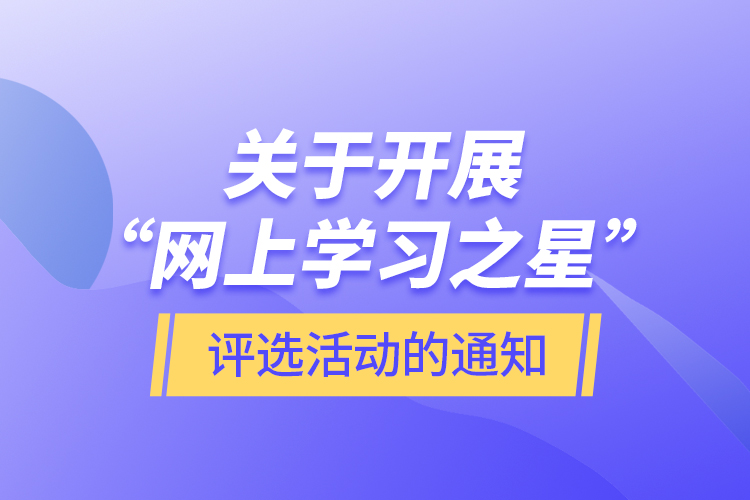 关于开展
“网上学习之星”
评选活动的通知